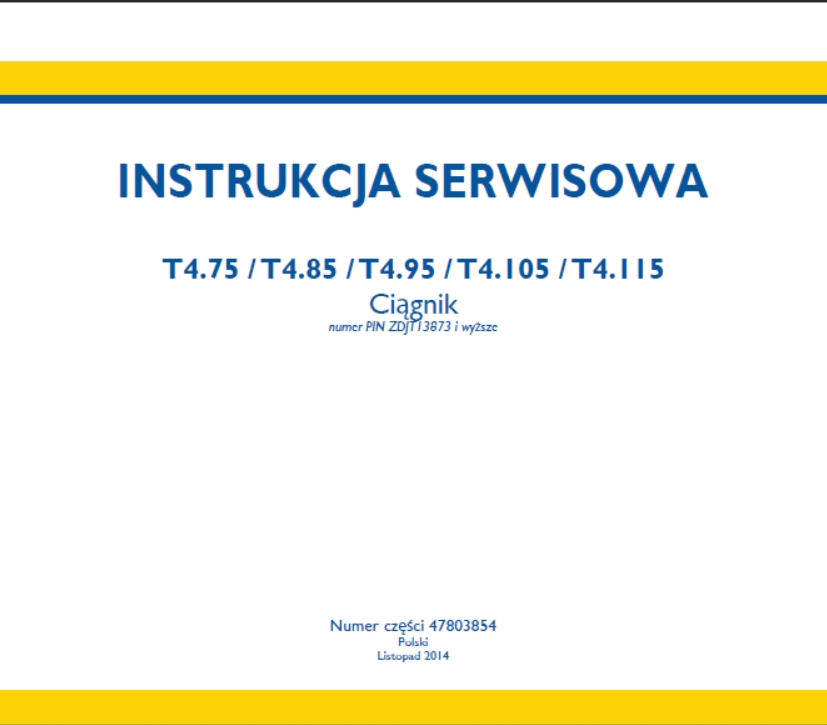 INSTRUKCJA SERWISOWA

T4.75 / T4.85 / T4.95 / T4.105 / T4.115
Ciągnik
numer PIN ZDJT13873 i wyższe

Numer części 47803854
Polski
Listopad 2014